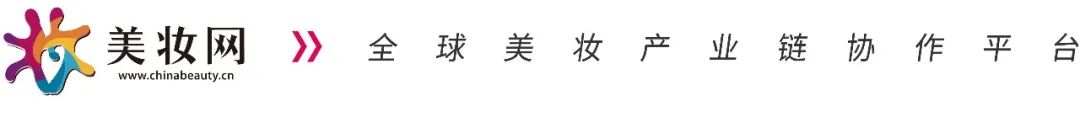 美妆网
www.chinabeauty.cn
全球美妆产业链协作平台